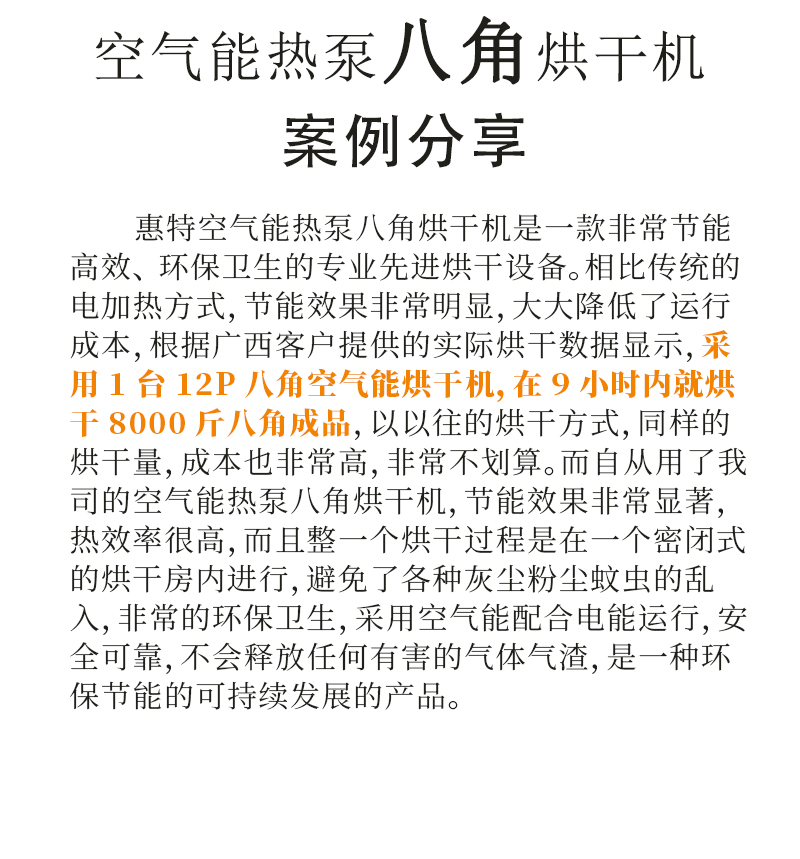 空气能热泵八角烘干机
案例分享

惠特空气能热泵八角烘干机是一款非常节能高效、环保卫生的专业先进烘干设备。相比传统的电加热方式,节能效果非常明显,大大降低了运行成本,根据广西客户提供的实际烘干数据显示,采用1台12P八角空气能烘干机,在9小时内就烘干8000斤八角成品,以以往的烘干方式,同样的烘干量,成本也非常高,非常不划算。而自从用了我司的空气能热泵八角烘干机,节能效果非常显著,热效率很高,而且整一个烘干过程是在一个密闭式的烘干房内进行,避免了各种灰尘粉尘蚊虫的乱入,非常的环保卫生,采用空气能配合电能运行,安全可靠,不会释放任何有害的气体气渣,是一种环保节能的可持续发展的产品。